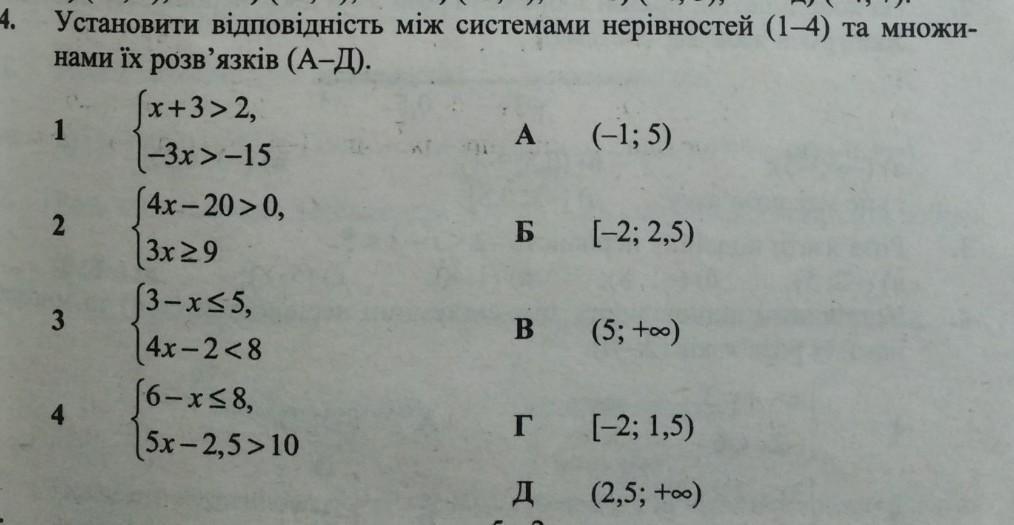 4. Установити відповідність між системами нерівностей (1–4) та множинами їх розв'язків (А–Д).

1 $\begin{cases} x+3>2, \\ -3x>-15 \end{cases}$

2 $\begin{cases} 4x-20>0, \\ 3x\geq 9 \end{cases}$

3 $\begin{cases} 3-x\leq 5, \\ 4x-2<8 \end{cases}$

4 $\begin{cases} 6-x\leq 8, \\ 5x-2,5>10 \end{cases}$

А $(-1; 5)$

Б $[-2; 2,5)$

В $(5; +\infty)$

Г $[-2; 1,5)$

Д $(2,5; +\infty)$